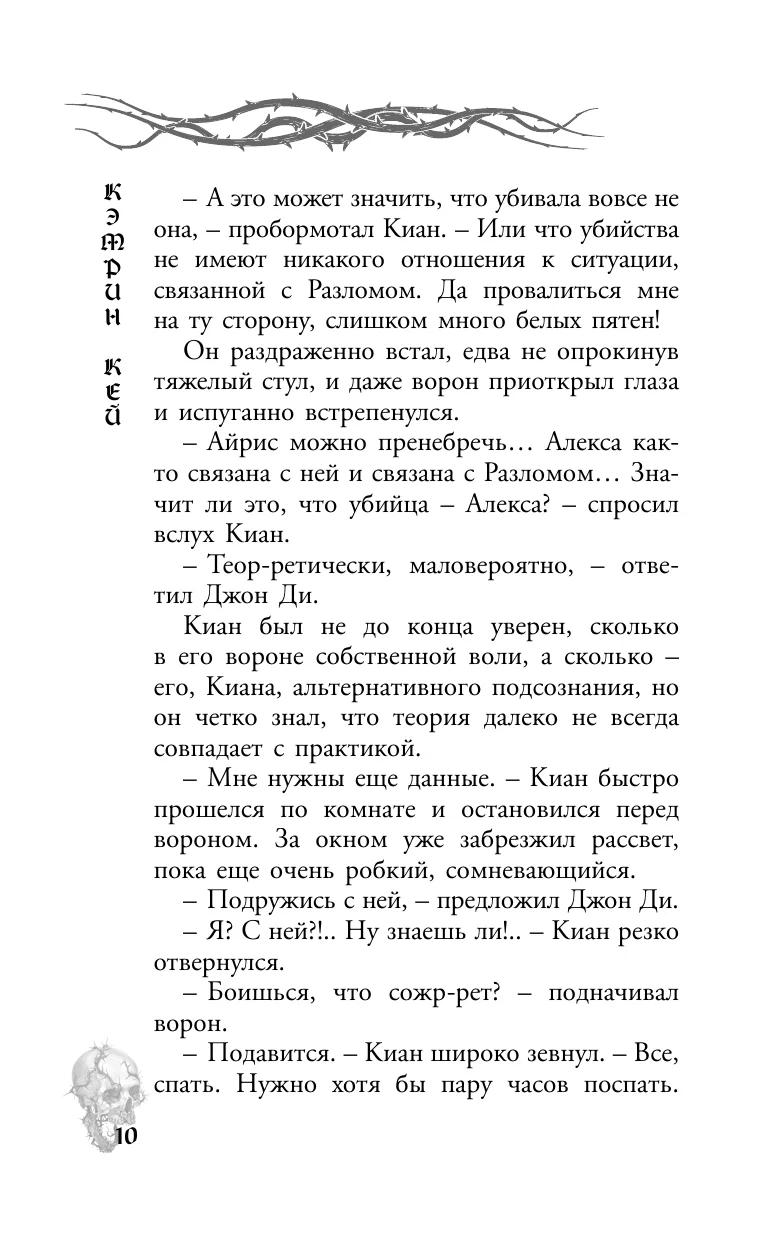 КЭТРИН КЕЙ

– А это может значить, что убивала вовсе не она, – пробормотал Киан. – Или что убийства не имеют никакого отношения к ситуации, связанной с Разломом. Да провалиться мне на ту сторону, слишком много белых пятен!

Он раздраженно встал, едва не опрокинув тяжелый стул, и даже ворон приоткрыл глаза и испуганно встрепенулся.

– Айрис можно пренебречь… Алекса както связана с ней и связана с Разломом… Значит ли это, что убийца – Алекса? – спросил вслух Киан.

– Теор-ретически, маловероятно, – ответил Джон Ди.

Киан был не до конца уверен, сколько в его вороне собственной воли, а сколько – его, Киана, альтернативного подсознания, но он четко знал, что теория далеко не всегда совпадает с практикой.

– Мне нужны еще данные. – Киан быстро прошелся по комнате и остановился перед вороном. За окном уже забрезжил рассвет, пока еще очень робкий, сомневающийся.

– Подружись с ней, – предложил Джон Ди.

– Я? С ней?!.. Ну знаешь ли!.. – Киан резко отвернулся.

– Боишься, что сожр-рет? – подначивал ворон.

– Подавится. – Киан широко зевнул. – Все, спать. Нужно хотя бы пару часов поспать.

10